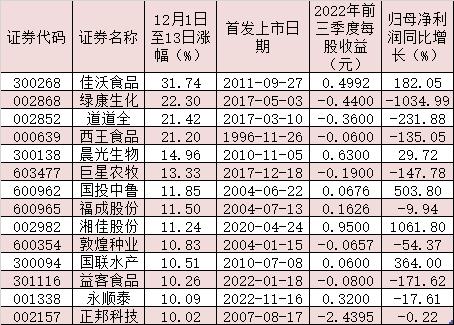 | 证券代码 | 证券名称 | 12月1日至13日涨幅（%） | 首发上市日期 | 2022年前三季度每股收益（元） | 归母净利润同比增长（%） |
|---|---|---|---|---|---|
| 300268 | 佳沃食品 | 31.74 | 2011-09-27 | 0.4992 | 182.05 |
| 002868 | 绿康生化 | 22.30 | 2017-05-03 | -0.4400 | -1034.99 |
| 002852 | 道道全 | 21.42 | 2017-03-10 | -0.3600 | -231.88 |
| 000639 | 西王食品 | 21.20 | 1996-11-26 | -0.0600 | -135.05 |
| 300138 | 晨光生物 | 14.96 | 2010-11-05 | 0.6300 | 29.72 |
| 603477 | 巨星农牧 | 13.33 | 2017-12-18 | -0.1900 | -147.78 |
| 600962 | 国投中鲁 | 11.85 | 2004-06-22 | 0.0676 | 503.80 |
| 600965 | 福成股份 | 11.50 | 2004-07-13 | 0.1626 | -9.94 |
| 002982 | 湘佳股份 | 11.24 | 2020-04-24 | 0.9500 | 1061.80 |
| 600354 | 敦煌种业 | 10.83 | 2004-01-15 | -0.0657 | -54.37 |
| 300094 | 国联水产 | 10.51 | 2010-07-08 | 0.0600 | 364.00 |
| 301116 | 益客食品 | 10.26 | 2022-01-18 | -0.0800 | -171.62 |
| 001338 | 永顺泰 | 10.09 | 2022-11-16 | 0.3200 | -17.61 |
| 002157 | 正邦科技 | 10.02 | 2007-08-17 | -2.4395 | -0.22 |